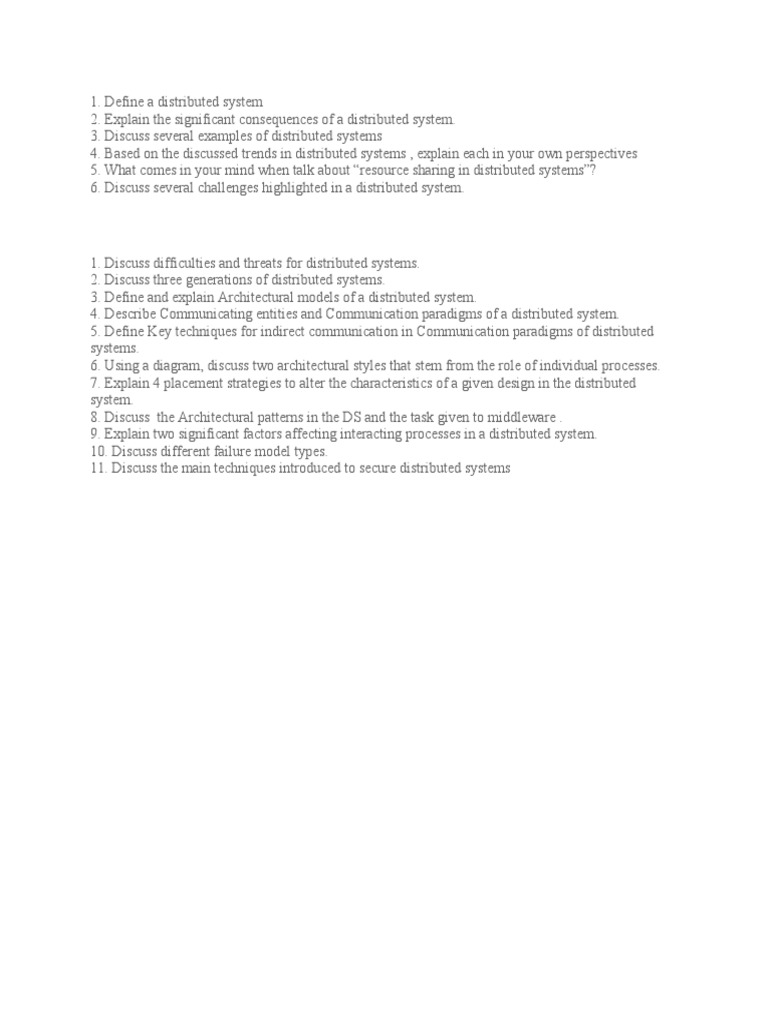 1. Define a distributed system
2. Explain the significant consequences of a distributed system.
3. Discuss several examples of distributed systems
4. Based on the discussed trends in distributed systems , explain each in your own perspectives
5. What comes in your mind when talk about "resource sharing in distributed systems"?
6. Discuss several challenges highlighted in a distributed system.

1. Discuss difficulties and threats for distributed systems.
2. Discuss three generations of distributed systems.
3. Define and explain Architectural models of a distributed system.
4. Describe Communicating entities and Communication paradigms of a distributed system.
5. Define Key techniques for indirect communication in Communication paradigms of distributed systems.
6. Using a diagram, discuss two architectural styles that stem from the role of individual processes.
7. Explain 4 placement strategies to alter the characteristics of a given design in the distributed system.
8. Discuss the Architectural patterns in the DS and the task given to middleware .
9. Explain two significant factors affecting interacting processes in a distributed system.
10. Discuss different failure model types.
11. Discuss the main techniques introduced to secure distributed systems